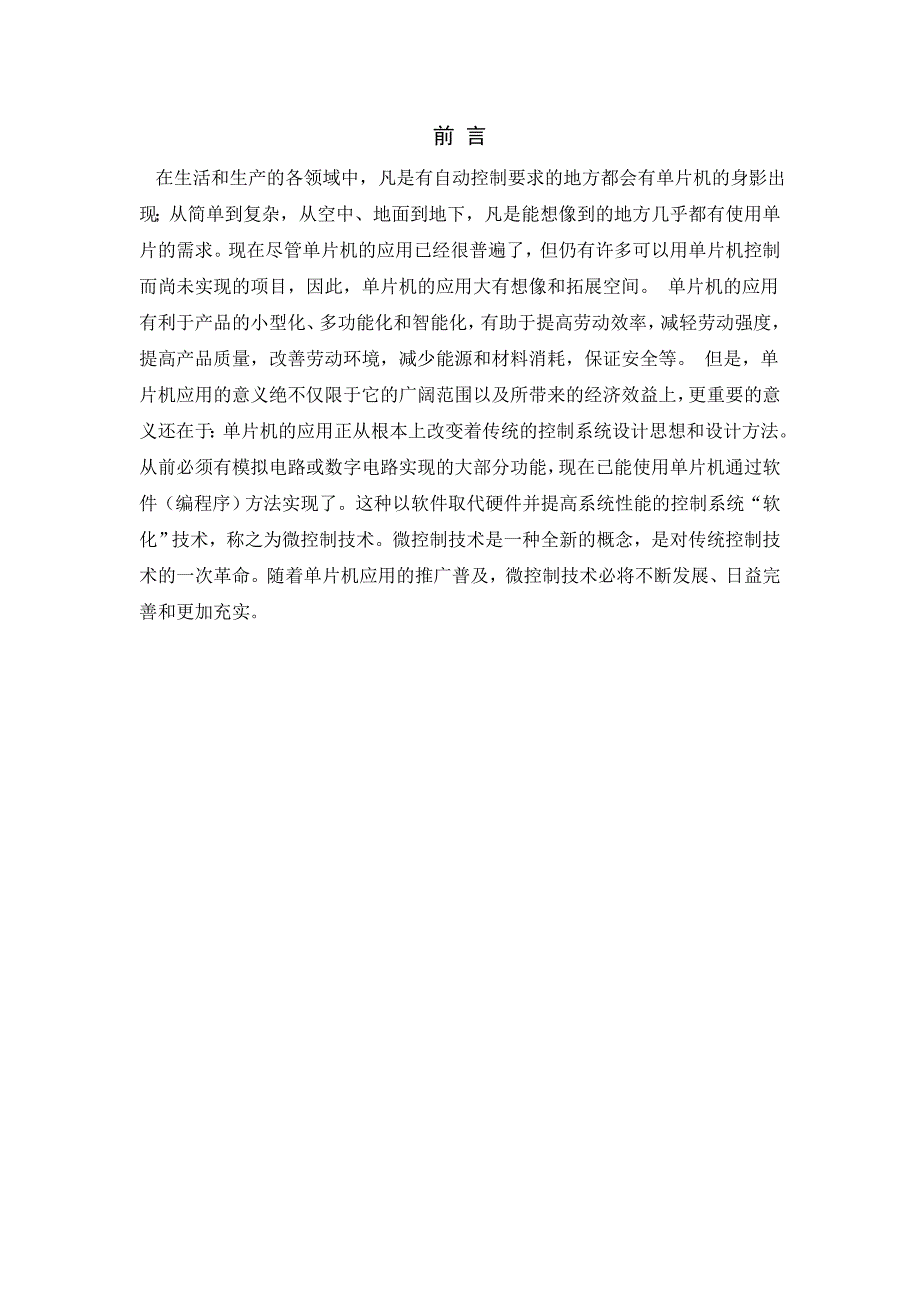 前 言

在生活和生产的各领域中，凡是有自动控制要求的地方都会有单片机的身影出现;从简单到复杂，从空中、地面到地下，凡是能想像到的地方几乎都有使用单片的需求。现在尽管单片机的应用已经很普遍了，但仍有许多可以用单片机控制而尚未实现的项目，因此，单片机的应用大有想像和拓展空间。 单片机的应用有利于产品的小型化、多功能化和智能化，有助于提高劳动效率，减轻劳动强度，提高产品质量，改善劳动环境，减少能源和材料消耗，保证安全等。 但是，单片机应用的意义绝不仅限于它的广阔范围以及所带来的经济效益上，更重要的意义还在于:单片机的应用正从根本上改变着传统的控制系统设计思想和设计方法。从前必须有模拟电路或数字电路实现的大部分功能，现在已能使用单片机通过软件（编程序）方法实现了。这种以软件取代硬件并提高系统性能的控制系统“软化”技术，称之为微控制技术。微控制技术是一种全新的概念，是对传统控制技术的一次革命。随着单片机应用的推广普及，微控制技术必将不断发展、日益完善和更加充实。